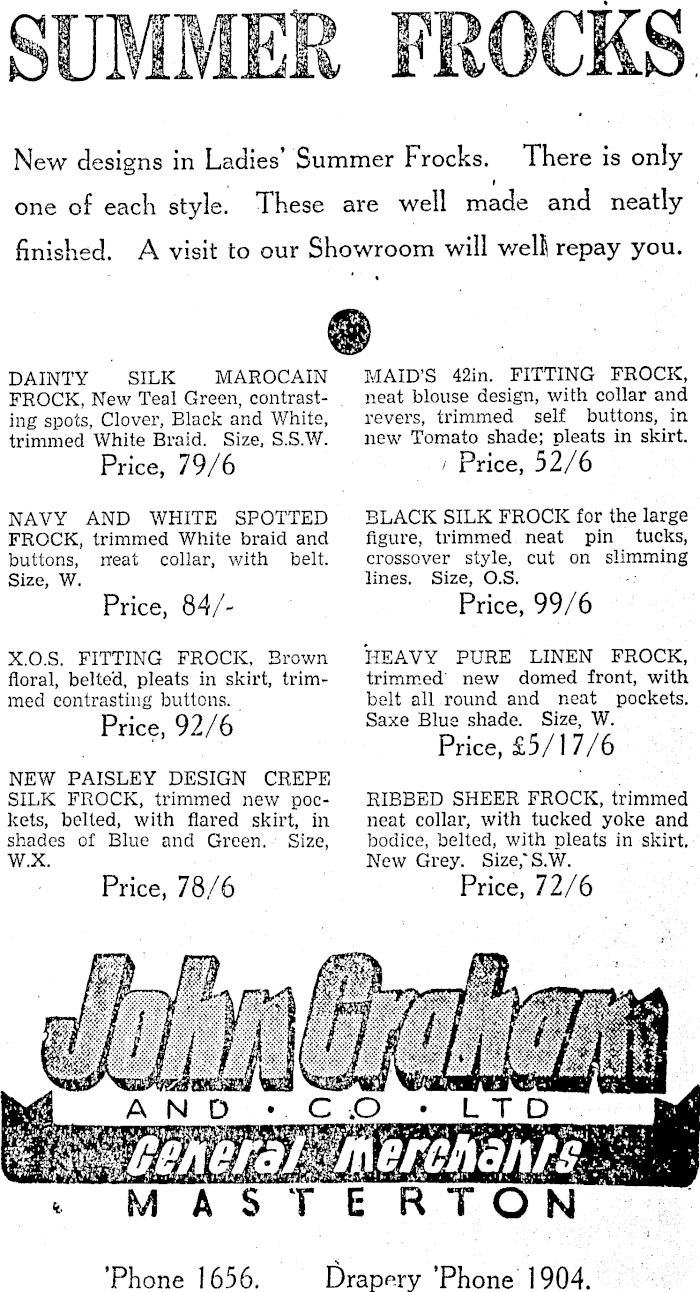 SUMMER FROCKS

New designs in Ladies' Summer Frocks. There is only one of each style. These are well made and neatly finished. A visit to our Showroom will well repay you.

DAINTY SILK MAROCAIN FROCK, New Teal Green, contrasting spots, Clover, Black and White, trimmed White Braid. Size, S.S.W.
Price, 79/6

NAVY AND WHITE SPOTTED FROCK, trimmed White braid and buttons, neat collar, with belt. Size, W.
Price, 84/-

X.O.S. FITTING FROCK, Brown floral, belted, pleats in skirt, trimmed contrasting buttons.
Price, 92/6

NEW PAISLEY DESIGN CREPE SILK FROCK, trimmed new pockets, belted, with flared skirt, in shades of Blue and Green. Size, W.X.
Price, 78/6

MAID'S 42in. FITTING FROCK, neat blouse design, with collar and revers, trimmed self buttons, in new Tomato shade; pleats in skirt.
Price, 52/6

BLACK SILK FROCK for the large figure, trimmed neat pin tucks, crossover style, cut on slimming lines. Size, O.S.
Price, 99/6

HEAVY PURE LINEN FROCK, trimmed new domed front, with belt all round and neat pockets. Saxe Blue shade. Size, W.
Price, £5/17/6

RIBBED SHEER FROCK, trimmed neat collar, with tucked yoke and bodice, belted, with pleats in skirt. New Grey. Size, S.W.
Price, 72/6

John Graham
AND · CO · LTD
General Merchants
MASTERTON

'Phone 1656. Drapery 'Phone 1904.